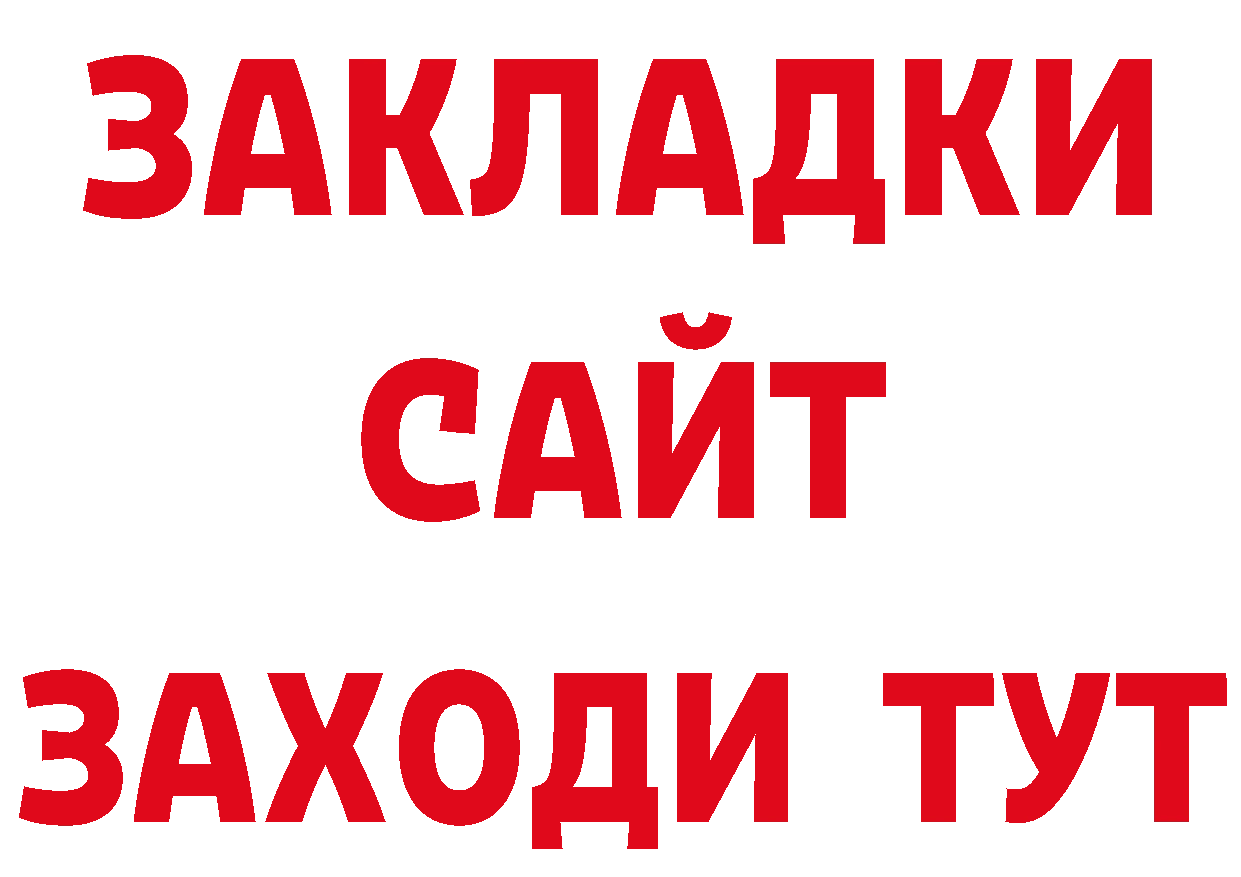 ЗАКЛАДКИ
САЙТ
ЗАХОДИ ТУТ